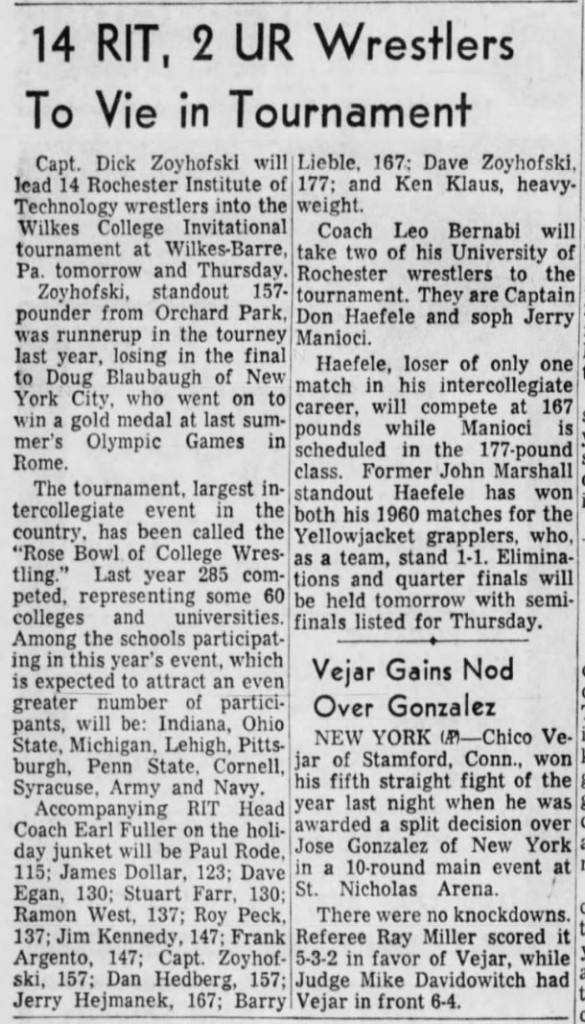 14 RIT, 2 UR Wrestlers To Vie in Tournament

Capt. Dick Zoyhofski will lead 14 Rochester Institute of Technology wrestlers into the Wilkes College Invitational tournament at Wilkes-Barre, Pa. tomorrow and Thursday.

Zoyhofski, standout 157-pounder from Orchard Park, was runnerup in the tourney last year, losing in the final to Doug Blaubaugh of New York City, who went on to win a gold medal at last summer's Olympic Games in Rome.

The tournament, largest intercollegiate event in the country, has been called the "Rose Bowl of College Wrestling." Last year 285 competed, representing some 60 colleges and universities. Among the schools participating in this year's event, which is expected to attract an even greater number of participants, will be: Indiana, Ohio State, Michigan, Lehigh, Pittsburgh, Penn State, Cornell, Syracuse, Army and Navy.

Accompanying RIT Head Coach Earl Fuller on the holiday junket will be Paul Rode, 115; James Dollar, 123; Dave Egan, 130; Stuart Farr, 130; Ramon West, 137; Roy Peck, 137; Jim Kennedy, 147; Frank Argento, 147; Capt. Zoyhofski, 157; Dan Hedberg, 157; Jerry Hejmanek, 167; Barry Lieble, 167; Dave Zoyhofski, 177; and Ken Klaus, heavyweight.

Coach Leo Bernabi will take two of his University of Rochester wrestlers to the tournament. They are Captain Don Haefele and soph Jerry Manioci.

Haefele, loser of only one match in his intercollegiate career, will compete at 167 pounds while Manioci is scheduled in the 177-pound class. Former John Marshall standout Haefele has won both his 1960 matches for the Yellowjacket grapplers, who, as a team, stand 1-1. Eliminations and quarter finals will be held tomorrow with semifinals listed for Thursday.

Vejar Gains Nod Over Gonzalez

NEW YORK (AP)—Chico Vejar of Stamford, Conn., won his fifth straight fight of the year last night when he was awarded a split decision over Jose Gonzalez of New York in a 10-round main event at St. Nicholas Arena.

There were no knockdowns. Referee Ray Miller scored it 5-3-2 in favor of Vejar, while Judge Mike Davidowitch had Vejar in front 6-4.